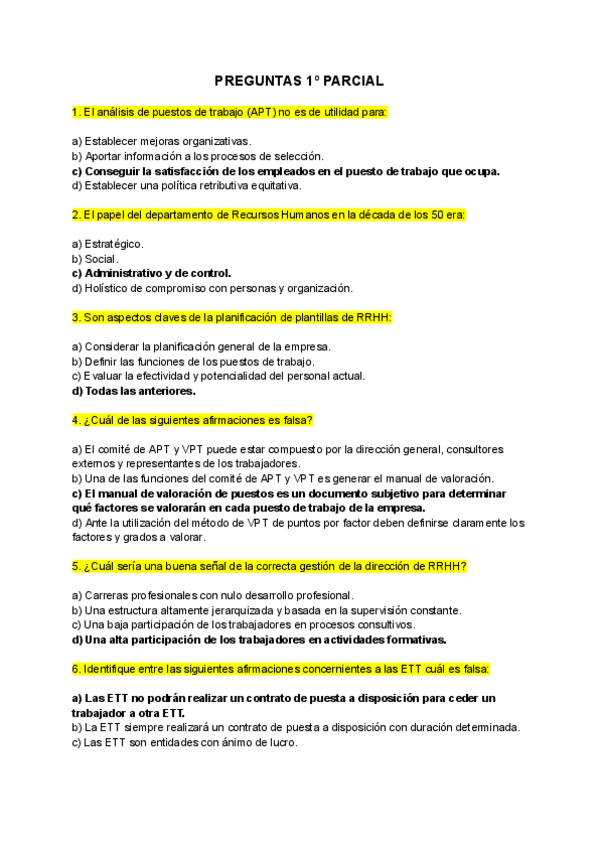 PREGUNTAS 1º PARCIAL

1. El análisis de puestos de trabajo (APT) no es de utilidad para:

a) Establecer mejoras organizativas.
b) Aportar información a los procesos de selección.
c) Conseguir la satisfacción de los empleados en el puesto de trabajo que ocupa.
d) Establecer una política retributiva equitativa.

2. El papel del departamento de Recursos Humanos en la década de los 50 era:

a) Estratégico.
b) Social.
c) Administrativo y de control.
d) Holístico de compromiso con personas y organización.

3. Son aspectos claves de la planificación de plantillas de RRHH:

a) Considerar la planificación general de la empresa.
b) Definir las funciones de los puestos de trabajo.
c) Evaluar la efectividad y potencialidad del personal actual.
d) Todas las anteriores.

4. ¿Cuál de las siguientes afirmaciones es falsa?

a) El comité de APT y VPT puede estar compuesto por la dirección general, consultores externos y representantes de los trabajadores.
b) Una de las funciones del comité de APT y VPT es generar el manual de valoración.
c) El manual de valoración de puestos es un documento subjetivo para determinar qué factores se valorarán en cada puesto de trabajo de la empresa.
d) Ante la utilización del método de VPT de puntos por factor deben definirse claramente los factores y grados a valorar.

5. ¿Cuál sería una buena señal de la correcta gestión de la dirección de RRHH?

a) Carreras profesionales con nulo desarrollo profesional.
b) Una estructura altamente jerarquizada y basada en la supervisión constante.
c) Una baja participación de los trabajadores en procesos consultivos.
d) Una alta participación de los trabajadores en actividades formativas.

6. Identifique entre las siguientes afirmaciones concernientes a las ETT cuál es falsa:

a) Las ETT no podrán realizar un contrato de puesta a disposición para ceder un trabajador a otra ETT.
b) La ETT siempre realizará un contrato de puesta a disposición con duración determinada.
c) Las ETT son entidades con ánimo de lucro.